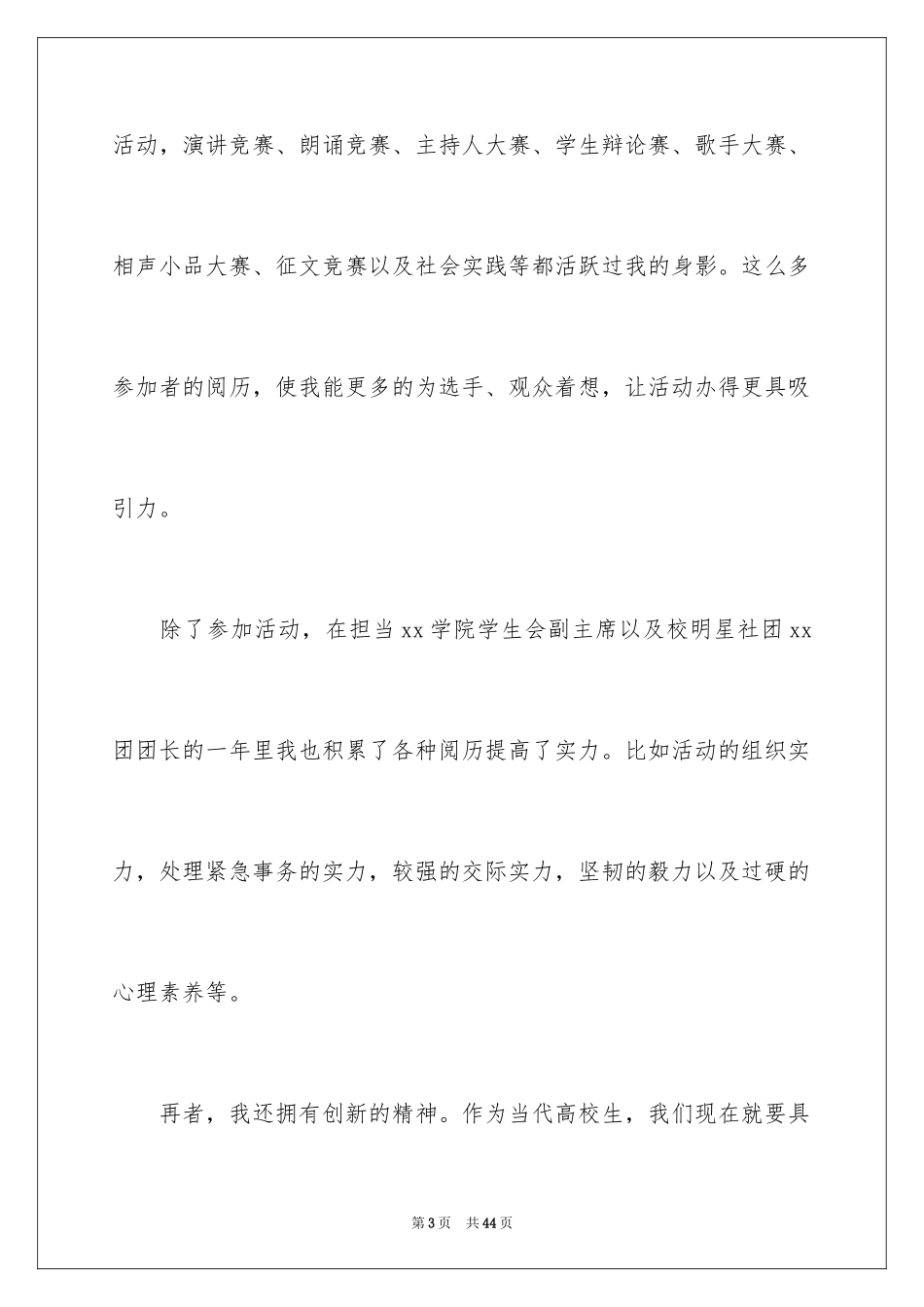 活动，演讲竞赛、朗诵竞赛、主持人大赛、学生辩论赛、歌手大赛、相声小品大赛、征文竞赛以及社会实践等都活跃过我的身影。这么多参加者的阅历，使我能更多的为选手、观众着想，让活动办得更具吸引力。

除了参加活动，在担当 xx 学院学生会副主席以及校明星社团 xx 团团长的一年里我也积累了各种阅历提高了实力。比如活动的组织实力，处理紧急事务的实力，较强的交际实力，坚韧的毅力以及过硬的心理素养等。

再者，我还拥有创新的精神。作为当代高校生，我们现在就要具

第 3 页　共 44 页